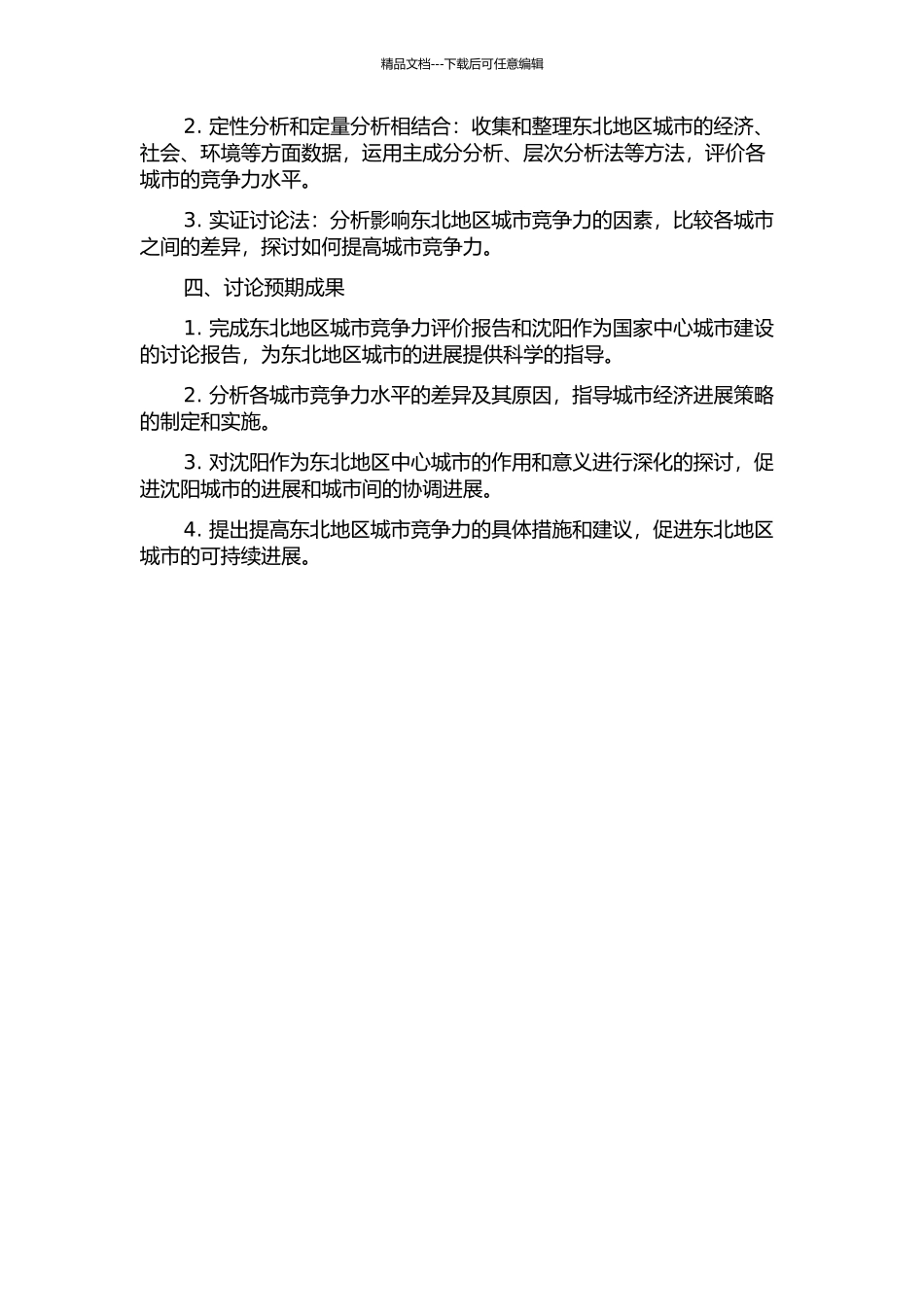 精品文档---下载后可任意编辑

2. 定性分析和定量分析相结合：收集和整理东北地区城市的经济、社会、环境等方面数据，运用主成分分析、层次分析法等方法，评价各城市的竞争力水平。

3. 实证讨论法：分析影响东北地区城市竞争力的因素，比较各城市之间的差异，探讨如何提高城市竞争力。

四、讨论预期成果

1. 完成东北地区城市竞争力评价报告和沈阳作为国家中心城市建设的讨论报告，为东北地区城市的进展提供科学的指导。

2. 分析各城市竞争力水平的差异及其原因，指导城市经济进展策略的制定和实施。

3. 对沈阳作为东北地区中心城市的作用和意义进行深化的探讨，促进沈阳城市的进展和城市间的协调进展。

4. 提出提高东北地区城市竞争力的具体措施和建议，促进东北地区城市的可持续进展。